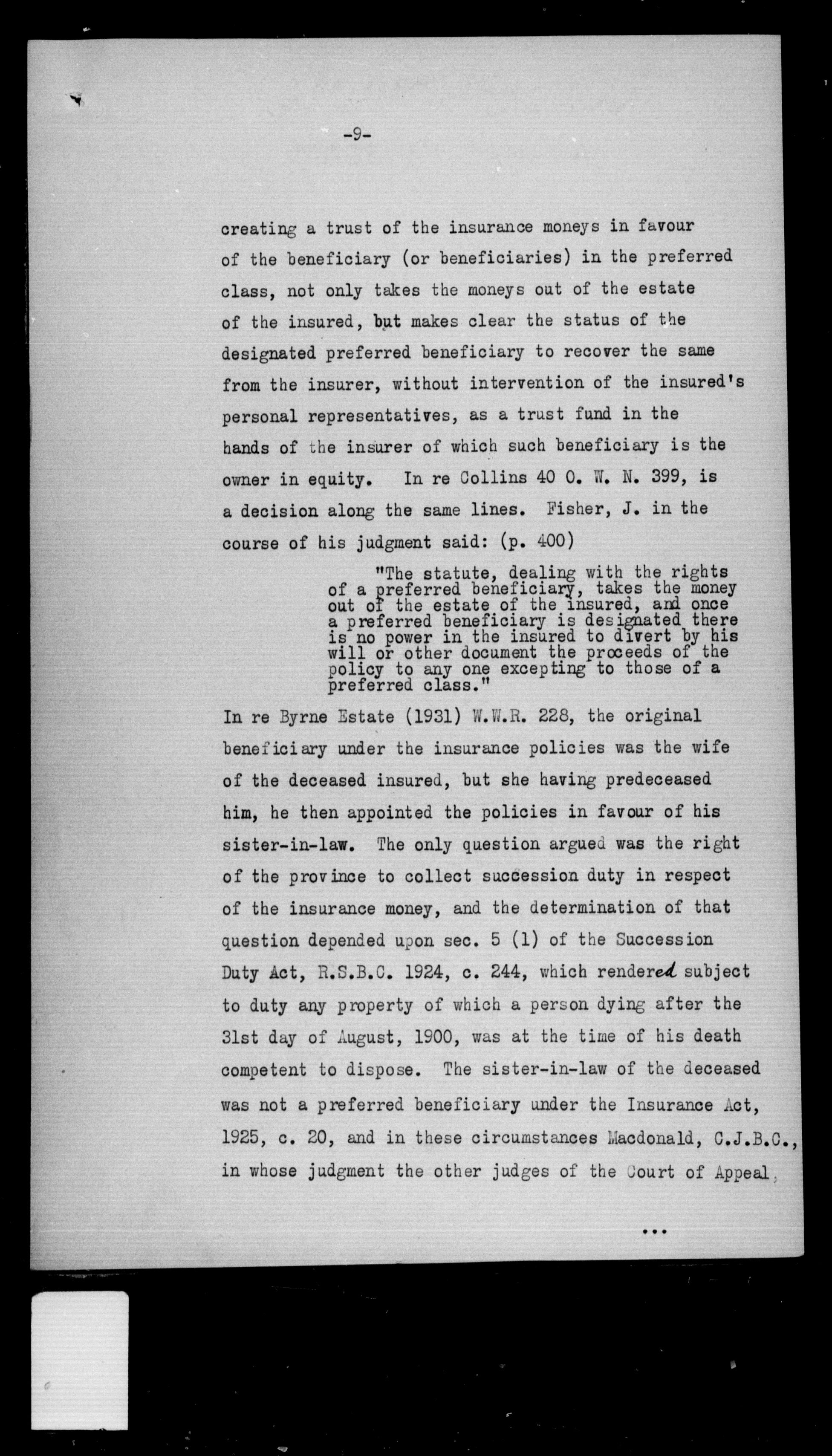 -9-

creating a trust of the insurance moneys in favour of the beneficiary (or beneficiaries) in the preferred class, not only takes the moneys out of the estate of the insured, but makes clear the status of the designated preferred beneficiary to recover the same from the insurer, without intervention of the insured's personal representatives, as a trust fund in the hands of the insurer of which such beneficiary is the owner in equity. In re Collins 40 O. W. N. 399, is a decision along the same lines. Fisher, J. in the course of his judgment said: (p. 400)

"The statute, dealing with the rights of a preferred beneficiary, takes the money out of the estate of the insured, and once a preferred beneficiary is designated there is no power in the insured to divert by his will or other document the proceeds of the policy to any one excepting to those of a preferred class."

In re Byrne Estate (1931) W.W.R. 228, the original beneficiary under the insurance policies was the wife of the deceased insured, but she having predeceased him, he then appointed the policies in favour of his sister-in-law. The only question argued was the right of the province to collect succession duty in respect of the insurance money, and the determination of that question depended upon sec. 5 (1) of the Succession Duty Act, R.S.B.C. 1924, c. 244, which rendered subject to duty any property of which a person dying after the 31st day of August, 1900, was at the time of his death competent to dispose. The sister-in-law of the deceased was not a preferred beneficiary under the Insurance Act, 1925, c. 20, and in these circumstances Macdonald, C.J.B.C., in whose judgment the other judges of the Court of Appeal,

...